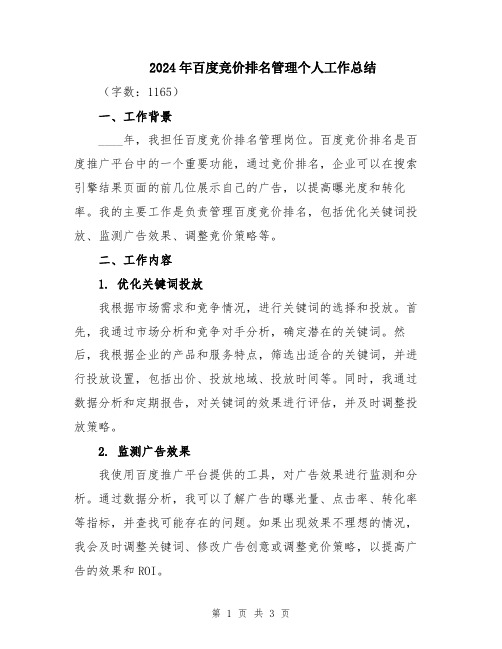 2024年百度竞价排名管理个人工作总结

（字数：1165）

一、工作背景

____年，我担任百度竞价排名管理岗位。百度竞价排名是百度推广平台中的一个重要功能，通过竞价排名，企业可以在搜索引擎结果页面的前几位展示自己的广告，以提高曝光度和转化率。我的主要工作是负责管理百度竞价排名，包括优化关键词投放、监测广告效果、调整竞价策略等。

二、工作内容

1. 优化关键词投放

我根据市场需求和竞争情况，进行关键词的选择和投放。首先，我通过市场分析和竞争对手分析，确定潜在的关键词。然后，我根据企业的产品和服务特点，筛选出适合的关键词，并进行投放设置，包括出价、投放地域、投放时间等。同时，我通过数据分析和定期报告，对关键词的效果进行评估，并及时调整投放策略。

2. 监测广告效果

我使用百度推广平台提供的工具，对广告效果进行监测和分析。通过数据分析，我可以了解广告的曝光量、点击率、转化率等指标，并查找可能存在的问题。如果出现效果不理想的情况，我会及时调整关键词、修改广告创意或调整竞价策略，以提高广告的效果和ROI。

第 1 页 共 3 页